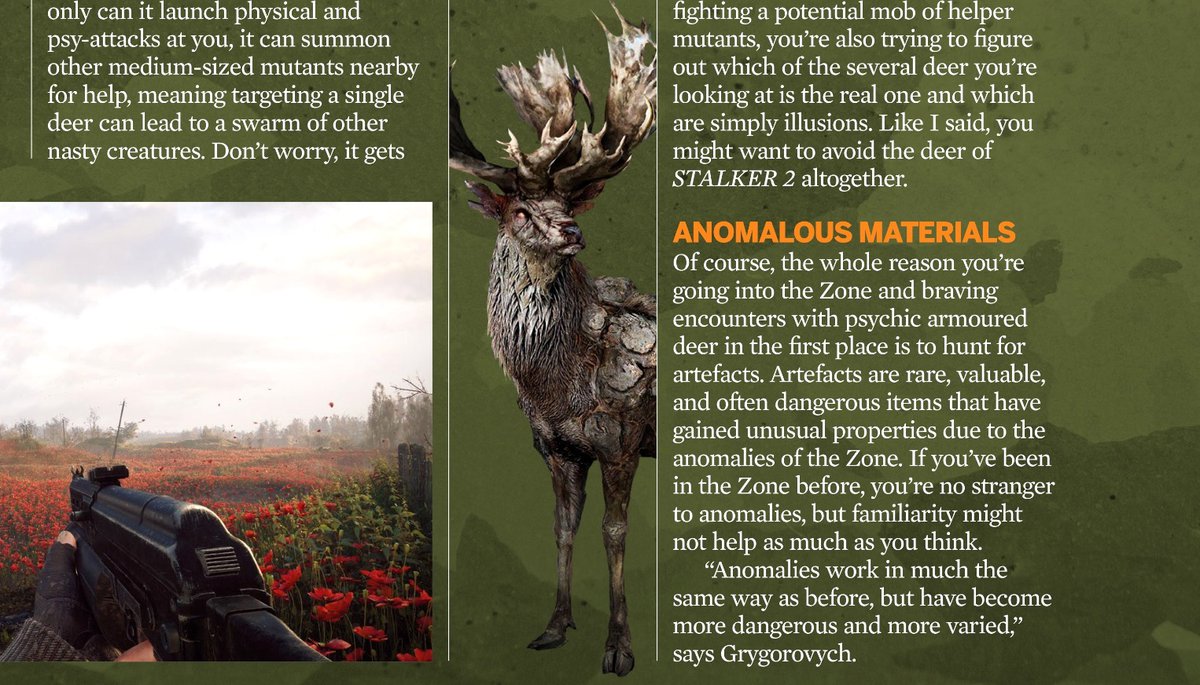 only can it launch physical and psy-attacks at you, it can summon other medium-sized mutants nearby for help, meaning targeting a single deer can lead to a swarm of other nasty creatures. Don't worry, it gets

fighting a potential mob of helper mutants, you're also trying to figure out which of the several deer you're looking at is the real one and which are simply illusions. Like I said, you might want to avoid the deer of STALKER 2 altogether.

ANOMALOUS MATERIALS

Of course, the whole reason you're going into the Zone and braving encounters with psychic armoured deer in the first place is to hunt for artefacts. Artefacts are rare, valuable, and often dangerous items that have gained unusual properties due to the anomalies of the Zone. If you've been in the Zone before, you're no stranger to anomalies, but familiarity might not help as much as you think.

"Anomalies work in much the same way as before, but have become more dangerous and more varied," says Grygorovych.